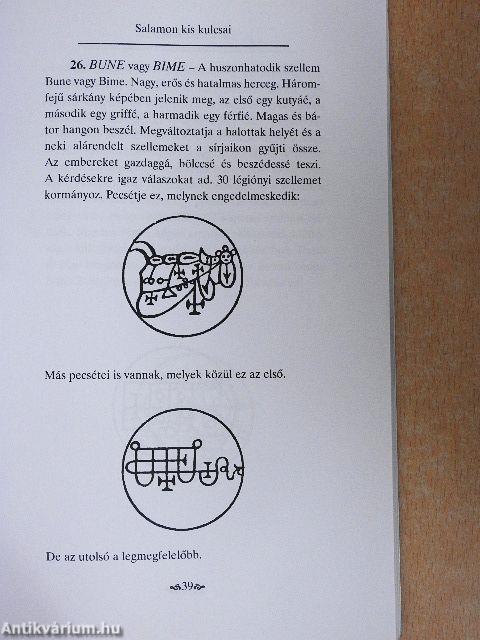 Salamon kis kulcsai

26. BUNE vagy BIME – A huszonhatodik szellem Bune vagy Bime. Nagy, erős és hatalmas herceg. Háromfejű sárkány képében jelenik meg, az első egy kutyáé, a második egy griffé, a harmadik egy férfié. Magas és bátor hangon beszél. Megváltoztatja a halottak helyét és a neki alárendelt szellemeket a sírjaikon gyűjti össze. Az embereket gazdaggá, bölccsé és beszédessé teszi. A kérdésekre igaz válaszokat ad. 30 légiónyi szellemet kormányoz. Pecsétje ez, melynek engedelmeskedik:

Más pecsétei is vannak, melyek közül ez az első.

De az utolsó a legmegfelelőbb.

39

Antikvárium.hu